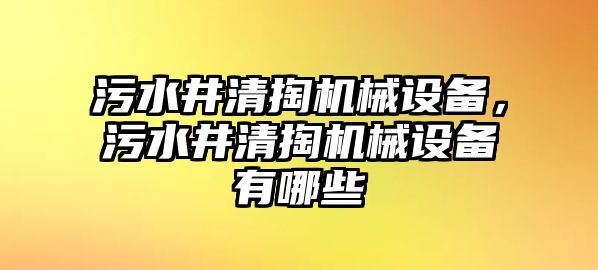 污水井清掏机械设备，污水井清掏机械设备有哪些